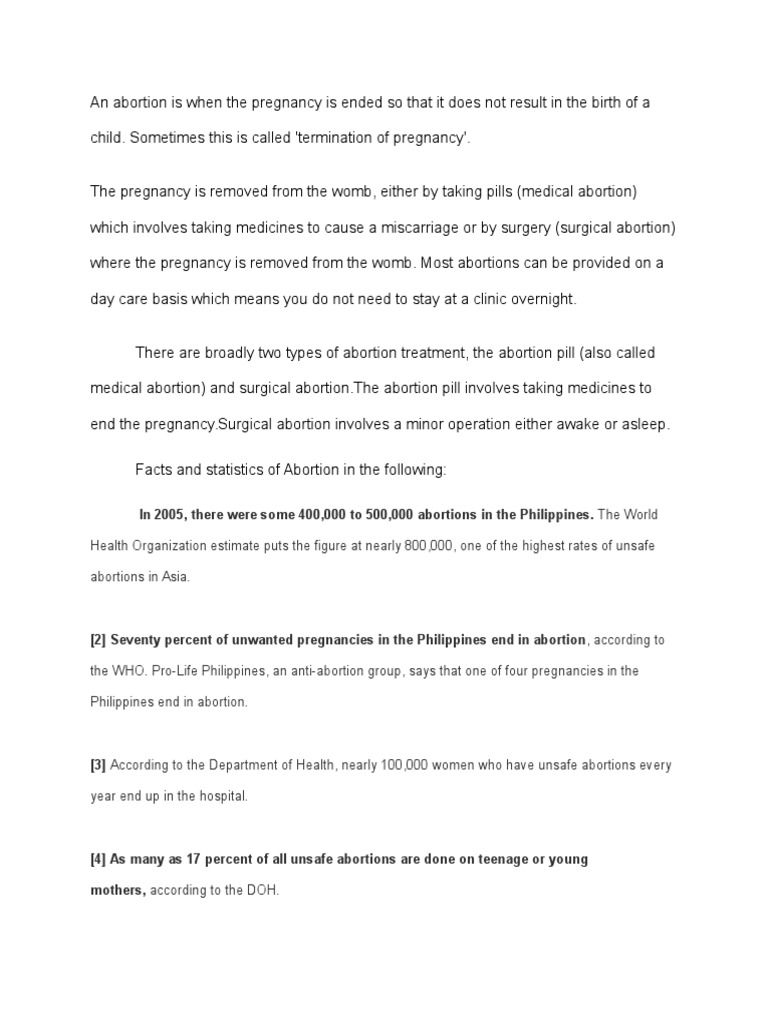 An abortion is when the pregnancy is ended so that it does not result in the birth of a child. Sometimes this is called 'termination of pregnancy'.

The pregnancy is removed from the womb, either by taking pills (medical abortion) which involves taking medicines to cause a miscarriage or by surgery (surgical abortion) where the pregnancy is removed from the womb. Most abortions can be provided on a day care basis which means you do not need to stay at a clinic overnight.

There are broadly two types of abortion treatment, the abortion pill (also called medical abortion) and surgical abortion.The abortion pill involves taking medicines to end the pregnancy.Surgical abortion involves a minor operation either awake or asleep.

Facts and statistics of Abortion in the following:

In 2005, there were some 400,000 to 500,000 abortions in the Philippines. The World Health Organization estimate puts the figure at nearly 800,000, one of the highest rates of unsafe abortions in Asia.

[2] Seventy percent of unwanted pregnancies in the Philippines end in abortion, according to the WHO. Pro-Life Philippines, an anti-abortion group, says that one of four pregnancies in the Philippines end in abortion.

[3] According to the Department of Health, nearly 100,000 women who have unsafe abortions every year end up in the hospital.

[4] As many as 17 percent of all unsafe abortions are done on teenage or young mothers, according to the DOH.